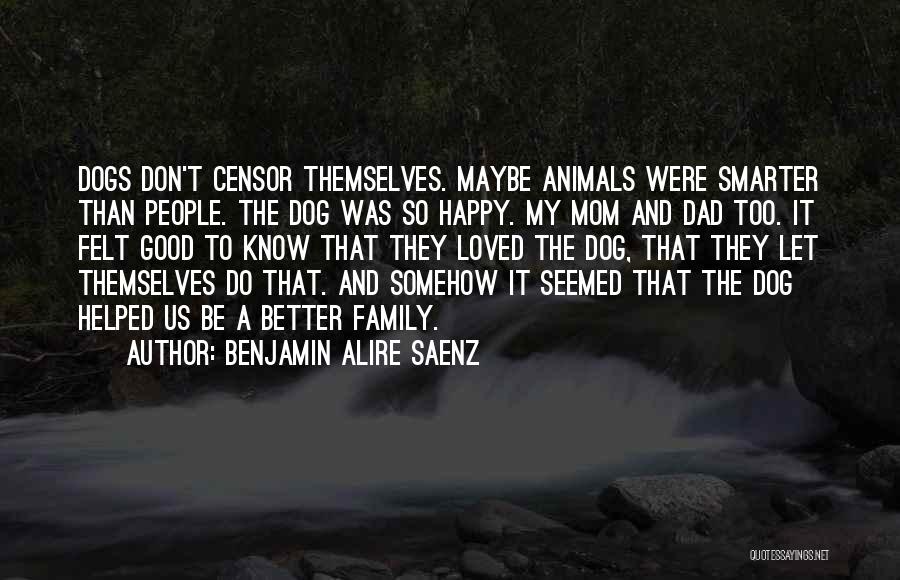 DOGS DON'T CENSOR THEMSELVES. MAYBE ANIMALS WERE SMARTER THAN PEOPLE. THE DOG WAS SO HAPPY. MY MOM AND DAD TOO. IT FELT GOOD TO KNOW THAT THEY LOVED THE DOG, THAT THEY LET THEMSELVES DO THAT. AND SOMEHOW IT SEEMED THAT THE DOG HELPED US BE A BETTER FAMILY.

AUTHOR: BENJAMIN ALIRE SAENZ

QUOTESSAYINGS.NET